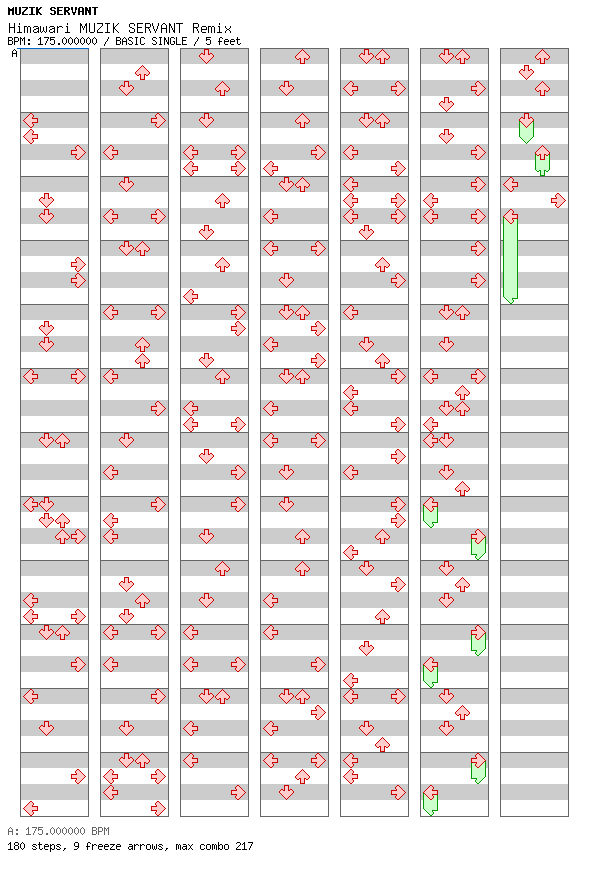 MUZIK SERVANT
Himawari MUZIK SERVANT Remix
BPM: 175.000000 / BASIC SINGLE / 5 feet
A

A: 175.000000 BPM
180 steps, 9 freeze arrows, max combo 217